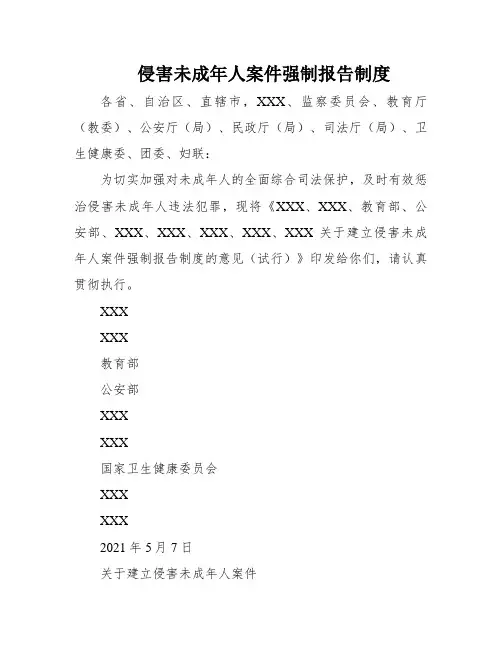 侵害未成年人案件强制报告制度

各省、自治区、直辖市，XXX、监察委员会、教育厅（教委）、公安厅（局）、民政厅（局）、司法厅（局）、卫生健康委、团委、妇联：

为切实加强对未成年人的全面综合司法保护，及时有效惩治侵害未成年人违法犯罪，现将《XXX、XXX、教育部、公安部、XXX、XXX、XXX、XXX、XXX 关于建立侵害未成年人案件强制报告制度的意见（试行）》印发给你们，请认真贯彻执行。

XXX

XXX

教育部

公安部

XXX

XXX

国家卫生健康委员会

XXX

XXX

2021 年 5 月 7 日

关于建立侵害未成年人案件